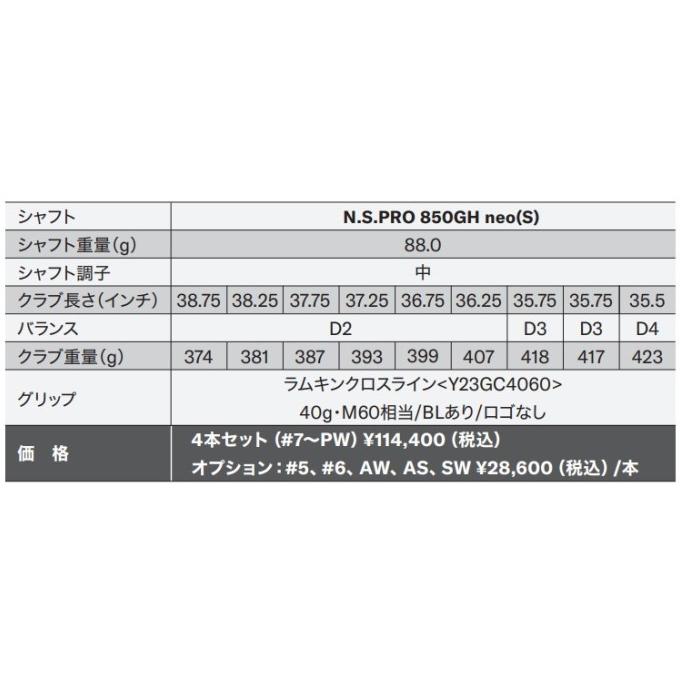 | シャフト | N.S.PRO 850GH neo(S) | | | | | | | | |
|---|---|---|---|---|---|---|---|---|---|
| シャフト重量(g) | 88.0 | | | | | | | | |
| シャフト調子 | 中 | | | | | | | | |
| クラブ長さ(インチ) | 38.75 | 38.25 | 37.75 | 37.25 | 36.75 | 36.25 | 35.75 | 35.75 | 35.5 |
| バランス | D2 | | | | | | D3 | D3 | D4 |
| クラブ重量(g) | 374 | 381 | 387 | 393 | 399 | 407 | 418 | 417 | 423 |
| グリップ | ラムキンクロスライン<Y23GC4060> 40g・M60相当/BLあり/ロゴなし | | | | | | | | |
| 価 格 | 4本セット (#7〜PW) ¥114,400 (税込) オプション:#5、#6、AW、AS、SW ¥28,600 (税込) /本 | | | | | | | | |